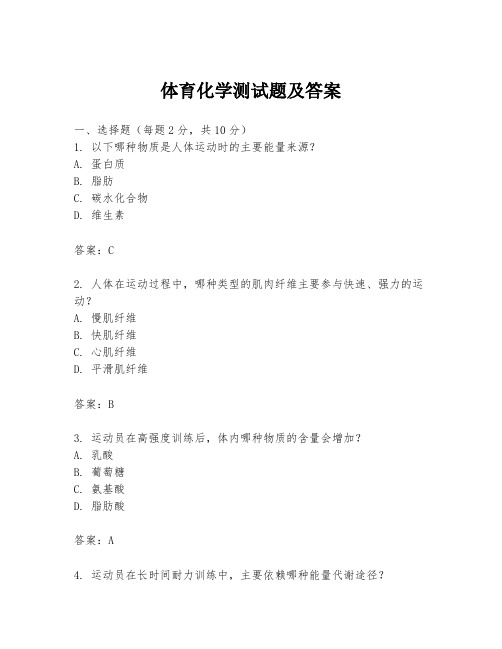 体育化学测试题及答案

一、选择题（每题 2 分，共 10 分）
1. 以下哪种物质是人体运动时的主要能量来源？
A. 蛋白质
B. 脂肪
C. 碳水化合物
D. 维生素

答案：C

2. 人体在运动过程中，哪种类型的肌肉纤维主要参与快速、强力的运动？
A. 慢肌纤维
B. 快肌纤维
C. 心肌纤维
D. 平滑肌纤维

答案：B

3. 运动员在高强度训练后，体内哪种物质的含量会增加？
A. 乳酸
B. 葡萄糖
C. 氨基酸
D. 脂肪酸

答案：A

4. 运动员在长时间耐力训练中，主要依赖哪种能量代谢途径？